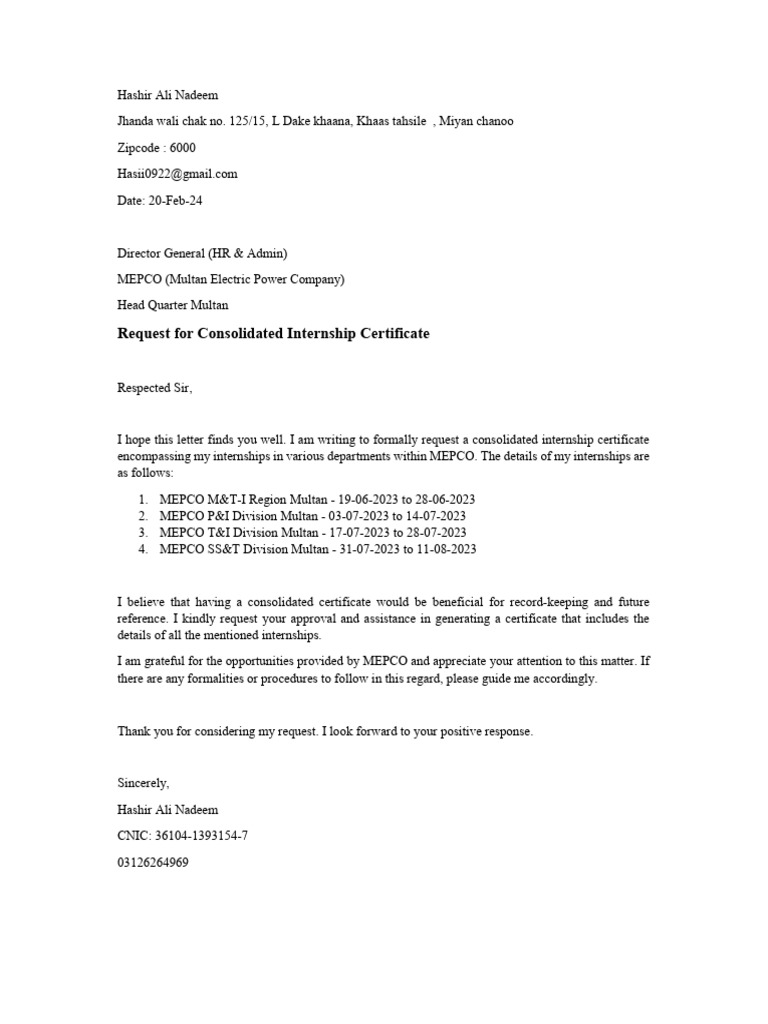 Hashir Ali Nadeem

Jhanda wali chak no. 125/15, L Dake khaana, Khaas tahsile , Miyan chanoo

Zipcode : 6000

Hasii0922@gmail.com

Date: 20-Feb-24

Director General (HR & Admin)

MEPCO (Multan Electric Power Company)

Head Quarter Multan

Request for Consolidated Internship Certificate

Respected Sir,

I hope this letter finds you well. I am writing to formally request a consolidated internship certificate encompassing my internships in various departments within MEPCO. The details of my internships are as follows:

1. MEPCO M&T-I Region Multan - 19-06-2023 to 28-06-2023
2. MEPCO P&I Division Multan - 03-07-2023 to 14-07-2023
3. MEPCO T&I Division Multan - 17-07-2023 to 28-07-2023
4. MEPCO SS&T Division Multan - 31-07-2023 to 11-08-2023

I believe that having a consolidated certificate would be beneficial for record-keeping and future reference. I kindly request your approval and assistance in generating a certificate that includes the details of all the mentioned internships.

I am grateful for the opportunities provided by MEPCO and appreciate your attention to this matter. If there are any formalities or procedures to follow in this regard, please guide me accordingly.

Thank you for considering my request. I look forward to your positive response.

Sincerely,

Hashir Ali Nadeem

CNIC: 36104-1393154-7

03126264969